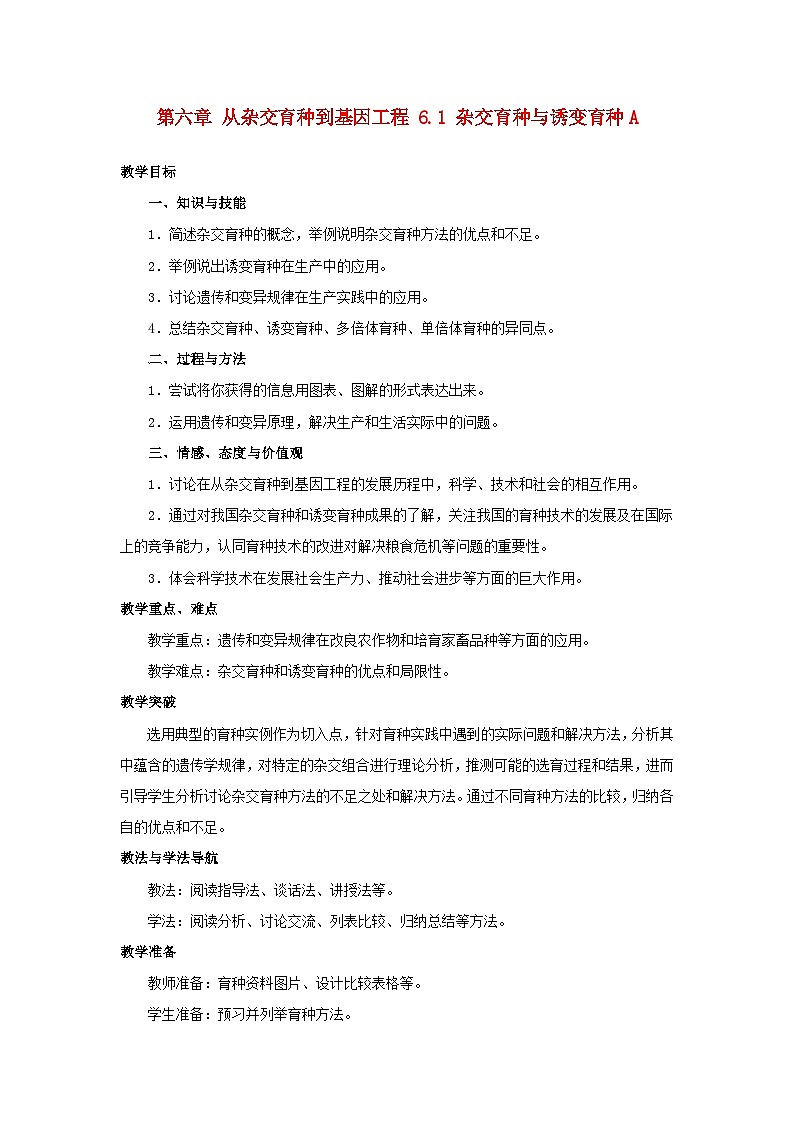 第六章 从杂交育种到基因工程 6.1 杂交育种与诱变育种 A

教学目标

一、知识与技能

1．简述杂交育种的概念，举例说明杂交育种方法的优点和不足。

2．举例说出诱变育种在生产中的应用。

3．讨论遗传和变异规律在生产实践中的应用。

4．总结杂交育种、诱变育种、多倍体育种、单倍体育种的异同点。

二、过程与方法

1．尝试将你获得的信息用图表、图解的形式表达出来。

2．运用遗传和变异原理，解决生产和生活实际中的问题。

三、情感、态度与价值观

1．讨论在从杂交育种到基因工程的发展历程中，科学、技术和社会的相互作用。

2．通过对我国杂交育种和诱变育种成果的了解，关注我国的育种技术的发展及在国际上的竞争能力，认同育种技术的改进对解决粮食危机等问题的重要性。

3．体会科学技术在发展社会生产力、推动社会进步等方面的巨大作用。

教学重点、难点

教学重点：遗传和变异规律在改良农作物和培育家畜品种等方面的应用。

教学难点：杂交育种和诱变育种的优点和局限性。

教学突破

选用典型的育种实例作为切入点，针对育种实践中遇到的实际问题和解决方法，分析其中蕴含的遗传学规律，对特定的杂交组合进行理论分析，推测可能的选育过程和结果，进而引导学生分析讨论杂交育种方法的不足之处和解决方法。通过不同育种方法的比较，归纳各自的优点和不足。

教法与学法导航

教法：阅读指导法、谈话法、讲授法等。

学法：阅读分析、讨论交流、列表比较、归纳总结等方法。

教学准备

教师准备：育种资料图片、设计比较表格等。

学生准备：预习并列举育种方法。